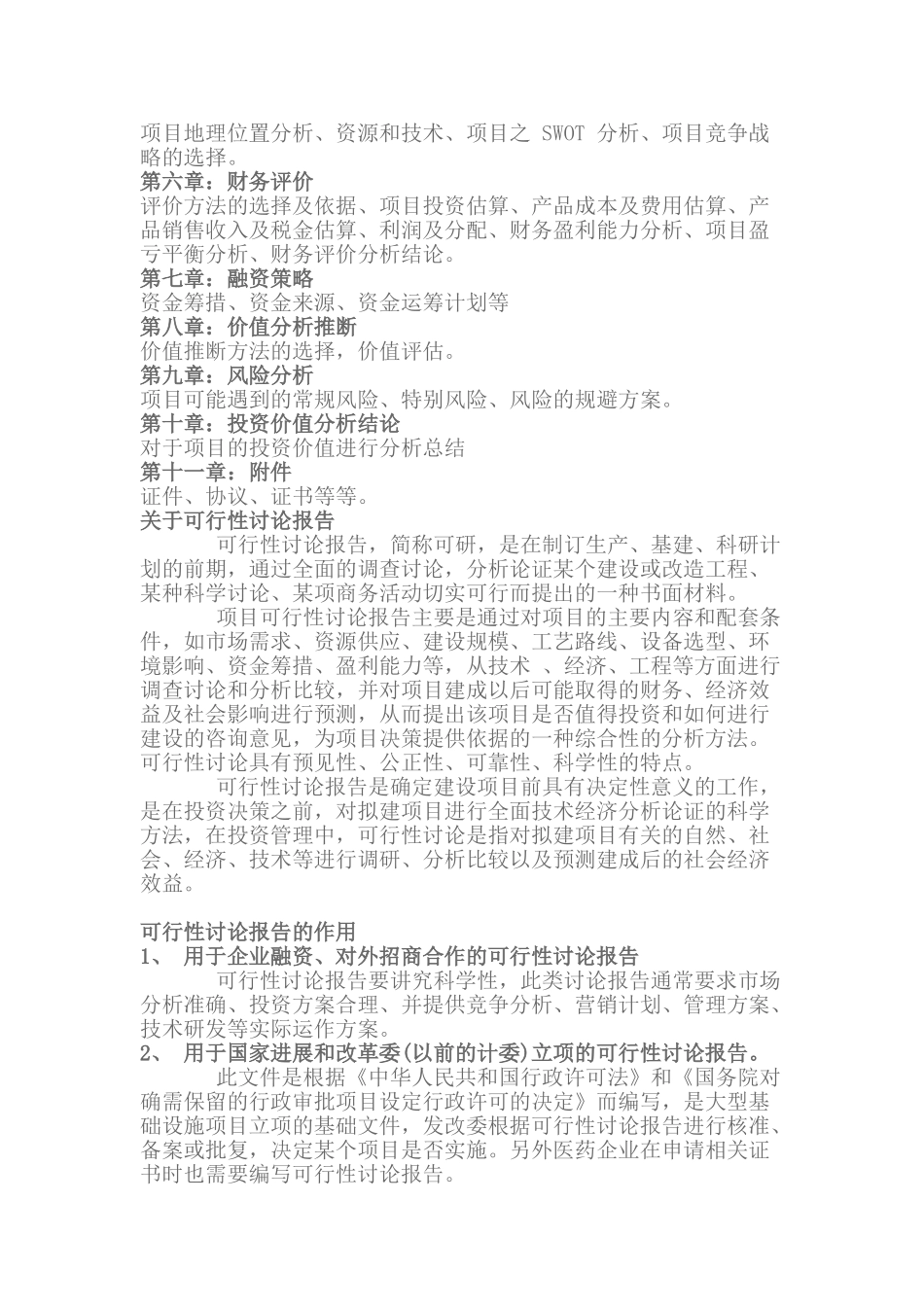 项目地理位置分析、资源和技术、项目之SWOT分析、项目竞争战略的选择。

第六章：财务评价

评价方法的选择及依据、项目投资估算、产品成本及费用估算、产品销售收入及税金估算、利润及分配、财务盈利能力分析、项目盈亏平衡分析、财务评价分析结论。

第七章：融资策略

资金筹措、资金来源、资金运筹计划等

第八章：价值分析推断

价值推断方法的选择，价值评估。

第九章：风险分析

项目可能遇到的常规风险、特别风险、风险的规避方案。

第十章：投资价值分析结论

对于项目的投资价值进行分析总结

第十一章：附件

证件、协议、证书等等。

关于可行性讨论报告

可行性讨论报告，简称可研，是在制订生产、基建、科研计划的前期，通过全面的调查讨论，分析论证某个建设或改造工程、某种科学讨论、某项商务活动切实可行而提出的一种书面材料。

项目可行性讨论报告主要是通过对项目的主要内容和配套条件，如市场需求、资源供应、建设规模、工艺路线、设备选型、环境影响、资金筹措、盈利能力等，从技术 、经济、工程等方面进行调查讨论和分析比较，并对项目建成以后可能取得的财务、经济效益及社会影响进行预测，从而提出该项目是否值得投资和如何进行建设的咨询意见，为项目决策提供依据的一种综合性的分析方法。可行性讨论具有预见性、公正性、可靠性、科学性的特点。

可行性讨论报告是确定建设项目前具有决定性意义的工作，是在投资决策之前，对拟建项目进行全面技术经济分析论证的科学方法，在投资管理中，可行性讨论是指对拟建项目有关的自然、社会、经济、技术等进行调研、分析比较以及预测建成后的社会经济效益。

可行性讨论报告的作用

1、 用于企业融资、对外招商合作的可行性讨论报告

可行性讨论报告要讲究科学性，此类讨论报告通常要求市场分析准确、投资方案合理、并提供竞争分析、营销计划、管理方案、技术研发等实际运作方案。

2、 用于国家进展和改革委(以前的计委)立项的可行性讨论报告。

此文件是根据《中华人民共和国行政许可法》和《国务院对确需保留的行政审批项目设定行政许可的决定》而编写，是大型基础设施项目立项的基础文件，发改委根据可行性讨论报告进行核准、备案或批复，决定某个项目是否实施。另外医药企业在申请相关证书时也需要编写可行性讨论报告。